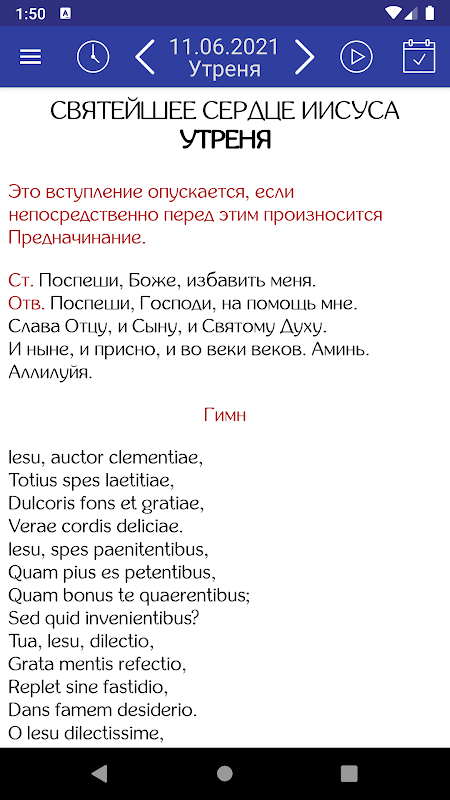 1:50

11.06.2021
Утреня

СВЯТЕЙШЕЕ СЕРДЦЕ ИИСУСА
УТРЕНЯ

Это вступление опускается, если непосредственно перед этим произносится Предначинание.

Ст. Поспеши, Боже, избавить меня.
Отв. Поспеши, Господи, на помощь мне.
Слава Отцу, и Сыну, и Святому Духу.
И ныне, и присно, и во веки веков. Аминь.
Аллилуйя.

Гимн

Iesu, auctor clementiae,
Totius spes laetitiae,
Dulcoris fons et gratiae,
Verae cordis deliciae.
Iesu, spes paenitentibus,
Quam pius es petentibus,
Quam bonus te quaerentibus;
Sed quid invenientibus?
Tua, Iesu, dilectio,
Grata mentis refectio,
Replet sine fastidio,
Dans famem desiderio.
O Iesu dilectissime,